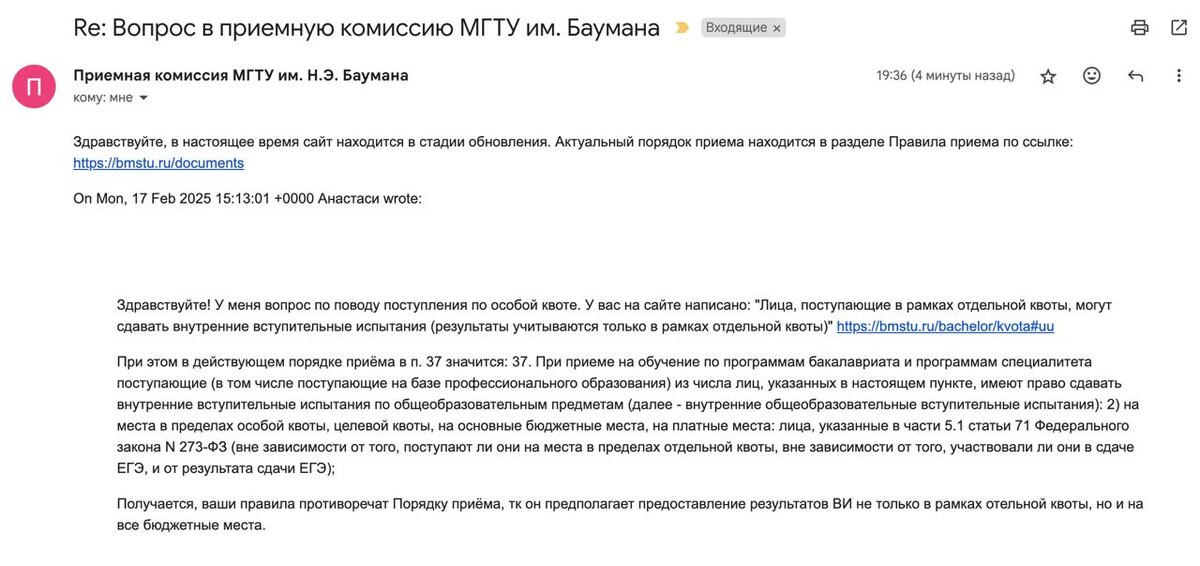 Re: Вопрос в приемную комиссию МГТУ им. Баумана

Входящие ×

П

Приемная комиссия МГТУ им. Н.Э. Баумана

кому: мне

19:36 (4 минуты назад)

Здравствуйте, в настоящее время сайт находится в стадии обновления. Актуальный порядок приема находится в разделе Правила приема по ссылке: https://bmstu.ru/documents

On Mon, 17 Feb 2025 15:13:01 +0000 Анастаси wrote:

Здравствуйте! У меня вопрос по поводу поступления по особой квоте. У вас на сайте написано: "Лица, поступающие в рамках отдельной квоты, могут сдавать внутренние вступительные испытания (результаты учитываются только в рамках отдельной квоты)" https://bmstu.ru/bachelor/kvota#uu

При этом в действующем порядке приёма в п. 37 значится: 37. При приеме на обучение по программам бакалавриата и программам специалитета поступающие (в том числе поступающие на базе профессионального образования) из числа лиц, указанных в настоящем пункте, имеют право сдавать внутренние вступительные испытания по общеобразовательным предметам (далее - внутренние общеобразовательные вступительные испытания): 2) на места в пределах особой квоты, целевой квоты, на основные бюджетные места, на платные места: лица, указанные в части 5.1 статьи 71 Федерального закона N 273-ФЗ (вне зависимости от того, поступают ли они на места в пределах отдельной квоты, вне зависимости от того, участвовали ли они в сдаче ЕГЭ, и от результата сдачи ЕГЭ);

Получается, ваши правила противоречат Порядку приёма, тк он предполагает предоставление результатов ВИ не только в рамках отельной квоты, но и на все бюджетные места.